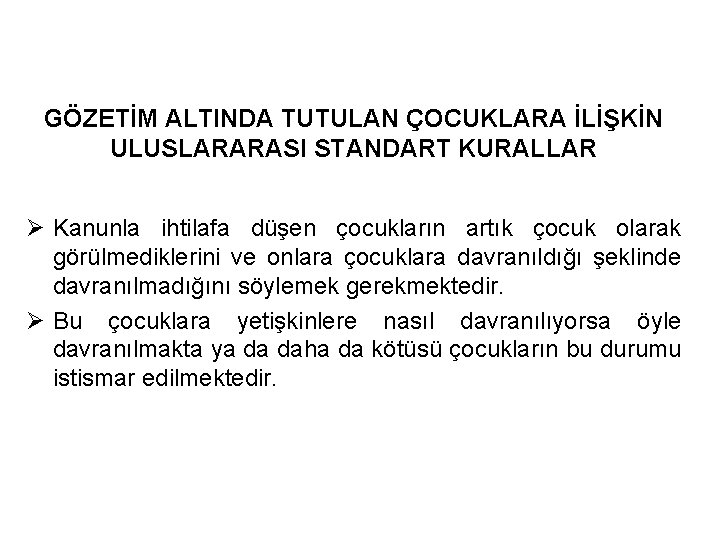 GÖZETİM ALTINDA TUTULAN ÇOCUKLARA İLİŞKİN ULUSLARARASI STANDART KURALLAR

➢ Kanunla ihtilafa düşen çocukların artık çocuk olarak görülmediklerini ve onlara çocuklara davranıldığı şeklinde davranılmadığını söylemek gerekmektedir.

➢ Bu çocuklara yetişkinlere nasıl davranılıyorsa öyle davranılmakta ya da daha da kötüsü çocukların bu durumu istismar edilmektedir.